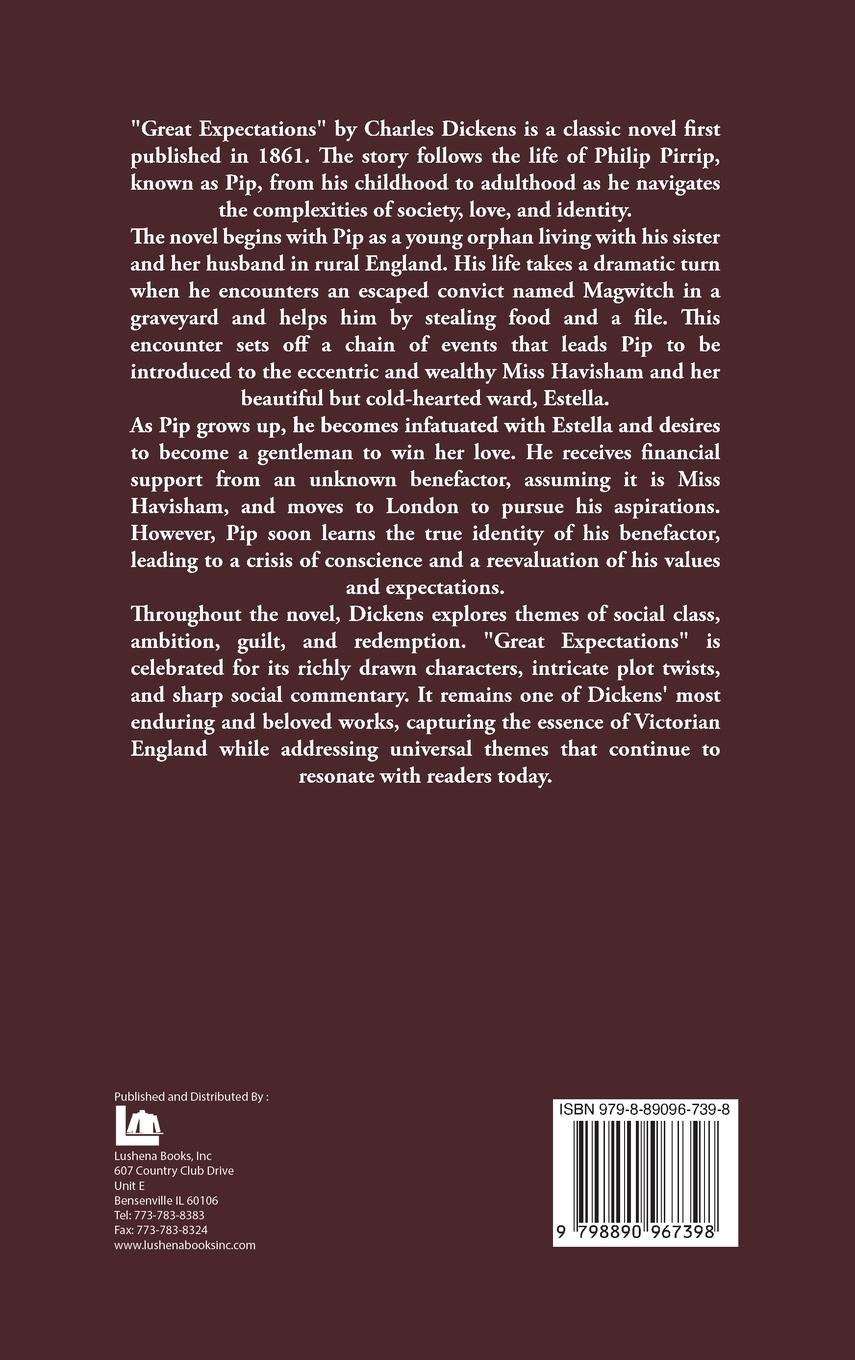 "Great Expectations" by Charles Dickens is a classic novel first published in 1861. The story follows the life of Philip Pirrip, known as Pip, from his childhood to adulthood as he navigates the complexities of society, love, and identity.

The novel begins with Pip as a young orphan living with his sister and her husband in rural England. His life takes a dramatic turn when he encounters an escaped convict named Magwitch in a graveyard and helps him by stealing food and a file. This encounter sets off a chain of events that leads Pip to be introduced to the eccentric and wealthy Miss Havisham and her beautiful but cold-hearted ward, Estella.

As Pip grows up, he becomes infatuated with Estella and desires to become a gentleman to win her love. He receives financial support from an unknown benefactor, assuming it is Miss Havisham, and moves to London to pursue his aspirations. However, Pip soon learns the true identity of his benefactor, leading to a crisis of conscience and a reevaluation of his values and expectations.

Throughout the novel, Dickens explores themes of social class, ambition, guilt, and redemption. "Great Expectations" is celebrated for its richly drawn characters, intricate plot twists, and sharp social commentary. It remains one of Dickens' most enduring and beloved works, capturing the essence of Victorian England while addressing universal themes that continue to resonate with readers today.

Published and Distributed By :

Lushena Books, Inc
607 Country Club Drive
Unit E
Bensenville IL 60106
Tel: 773-783-8383
Fax: 773-783-8324
www.lushenabooksinc.com

ISBN 979-8-89096-739-8

9 798890 967398